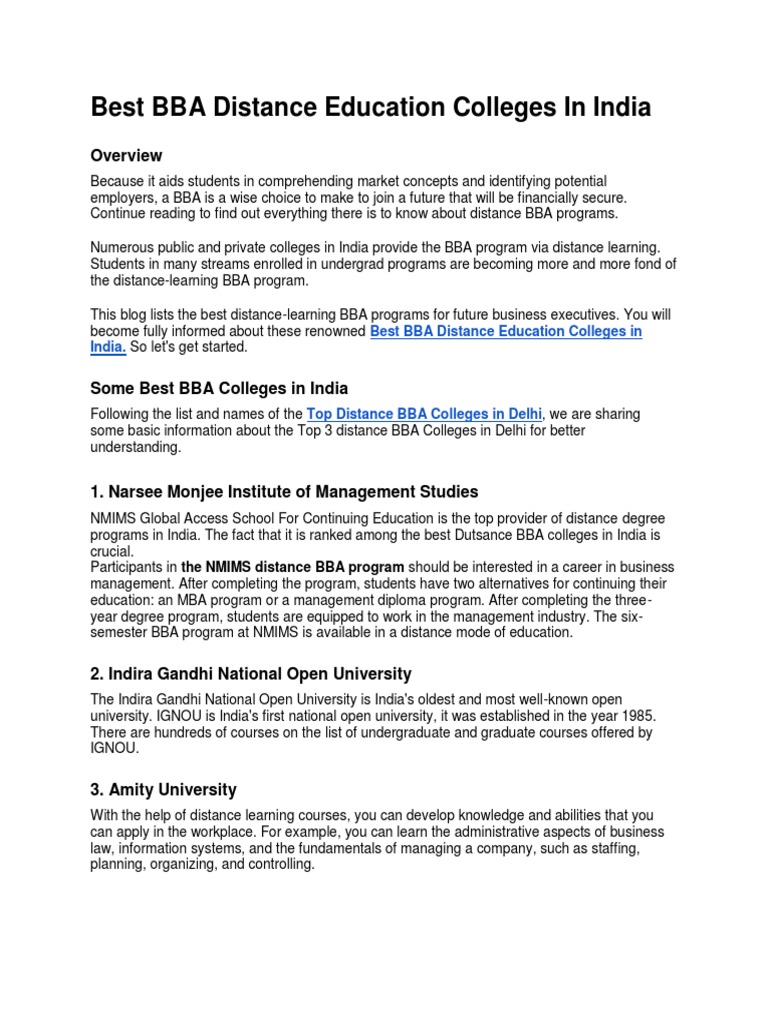 Best BBA Distance Education Colleges In India

Overview

Because it aids students in comprehending market concepts and identifying potential employers, a BBA is a wise choice to make to join a future that will be financially secure. Continue reading to find out everything there is to know about distance BBA programs.

Numerous public and private colleges in India provide the BBA program via distance learning. Students in many streams enrolled in undergrad programs are becoming more and more fond of the distance-learning BBA program.

This blog lists the best distance-learning BBA programs for future business executives. You will become fully informed about these renowned Best BBA Distance Education Colleges in India. So let's get started.

Some Best BBA Colleges in India

Following the list and names of the Top Distance BBA Colleges in Delhi, we are sharing some basic information about the Top 3 distance BBA Colleges in Delhi for better understanding.

1. Narsee Monjee Institute of Management Studies

NMIMS Global Access School For Continuing Education is the top provider of distance degree programs in India. The fact that it is ranked among the best Dutsance BBA colleges in India is crucial.
Participants in the NMIMS distance BBA program should be interested in a career in business management. After completing the program, students have two alternatives for continuing their education: an MBA program or a management diploma program. After completing the three-year degree program, students are equipped to work in the management industry. The six-semester BBA program at NMIMS is available in a distance mode of education.

2. Indira Gandhi National Open University

The Indira Gandhi National Open University is India's oldest and most well-known open university. IGNOU is India's first national open university, it was established in the year 1985. There are hundreds of courses on the list of undergraduate and graduate courses offered by IGNOU.

3. Amity University

With the help of distance learning courses, you can develop knowledge and abilities that you can apply in the workplace. For example, you can learn the administrative aspects of business law, information systems, and the fundamentals of managing a company, such as staffing, planning, organizing, and controlling.